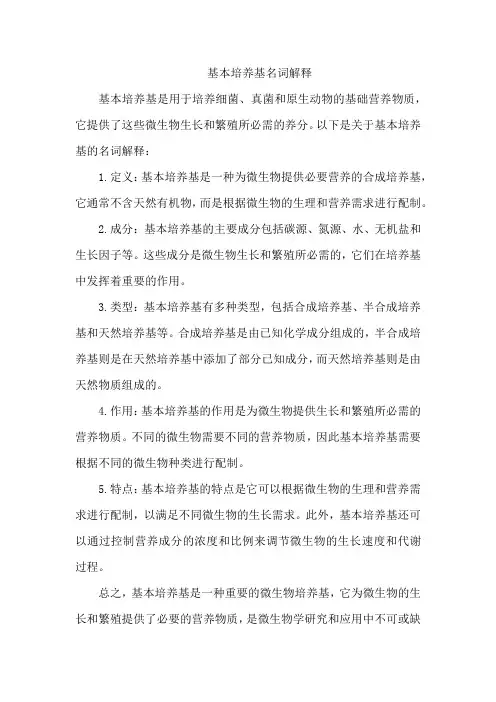 基本培养基名词解释

基本培养基是用于培养细菌、真菌和原生动物的基础营养物质，它提供了这些微生物生长和繁殖所必需的养分。以下是关于基本培养基的名词解释：

1.定义：基本培养基是一种为微生物提供必要营养的合成培养基，它通常不含天然有机物，而是根据微生物的生理和营养需求进行配制。

2.成分：基本培养基的主要成分包括碳源、氮源、水、无机盐和生长因子等。这些成分是微生物生长和繁殖所必需的，它们在培养基中发挥着重要的作用。

3.类型：基本培养基有多种类型，包括合成培养基、半合成培养基和天然培养基等。合成培养基是由已知化学成分组成的，半合成培养基则是在天然培养基中添加了部分已知成分，而天然培养基则是由天然物质组成的。

4.作用：基本培养基的作用是为微生物提供生长和繁殖所必需的营养物质。不同的微生物需要不同的营养物质，因此基本培养基需要根据不同的微生物种类进行配制。

5.特点：基本培养基的特点是它可以根据微生物的生理和营养需求进行配制，以满足不同微生物的生长需求。此外，基本培养基还可以通过控制营养成分的浓度和比例来调节微生物的生长速度和代谢过程。

总之，基本培养基是一种重要的微生物培养基，它为微生物的生长和繁殖提供了必要的营养物质，是微生物学研究和应用中不可或缺